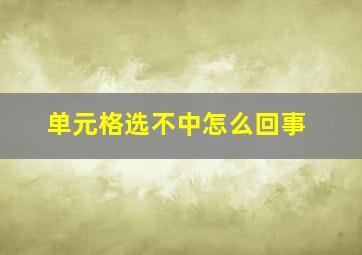 单元格选不中怎么回事